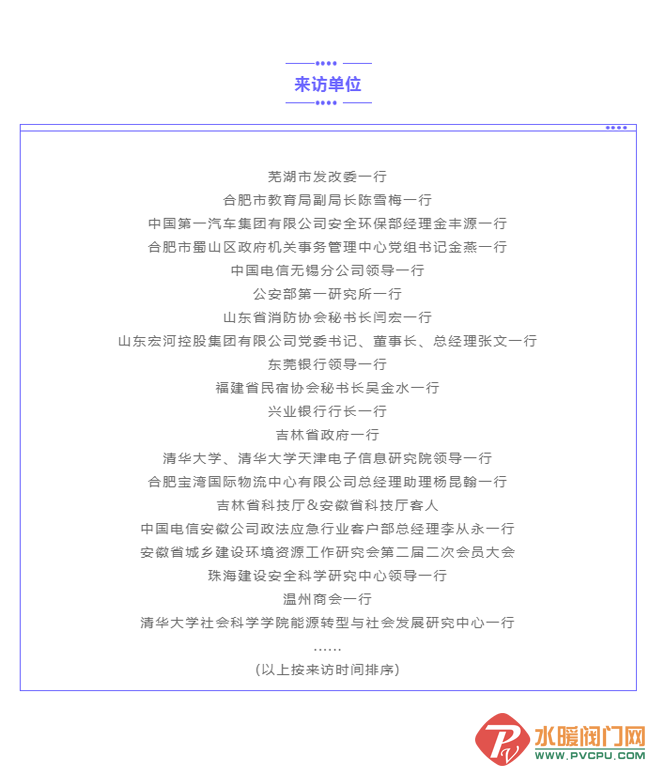 来访单位

芜湖市发改委一行
合肥市教育局副局长陈雪梅一行
中国第一汽车集团有限公司安全环保部经理金丰源一行
合肥市蜀山区政府机关事务管理中心党组书记金燕一行
中国电信无锡分公司领导一行
公安部第一研究所一行
山东省消防协会秘书长闫宏一行
山东宏河控股集团有限公司党委书记、董事长、总经理张文一行
东莞银行领导一行
福建省民宿协会秘书长吴金水一行
兴业银行行长一行
吉林省政府一行
清华大学、清华大学天津电子信息研究院领导一行
合肥宝湾国际物流中心有限公司总经理助理杨昆翰一行
吉林省科技厅&安徽省科技厅客人
中国电信安徽公司政法应急行业客户部总经理李从永一行
安徽省城乡建设环境资源工作研究会第二届二次会员大会
珠海建设安全科学研究中心领导一行
温州商会一行
清华大学社会科学学院能源转型与社会发展研究中心一行
……
(以上按来访时间排序)

水暖阀门网
WWW.PVCPU.COM